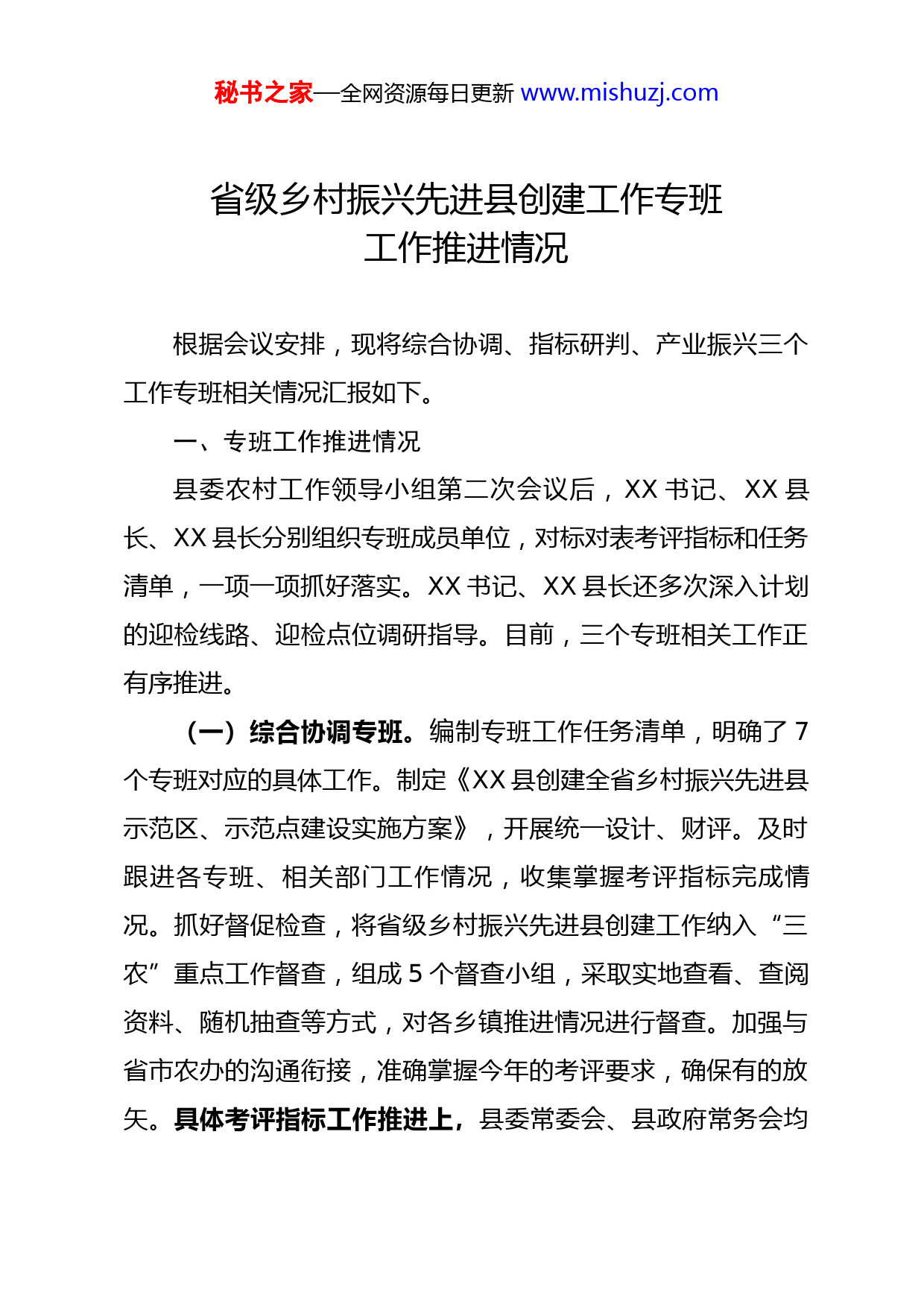 秘书之家—全网资源每日更新 www.mishuzj.com

省级乡村振兴先进县创建工作专班
工作推进情况

根据会议安排，现将综合协调、指标研判、产业振兴三个工作专班相关情况汇报如下。

一、专班工作推进情况

县委农村工作领导小组第二次会议后，XX 书记、XX 县长、XX 县长分别组织专班成员单位，对标对表考评指标和任务清单，一项一项抓好落实。XX 书记、XX 县长还多次深入计划的迎检线路、迎检点位调研指导。目前，三个专班相关工作正有序推进。

（一）综合协调专班。编制专班工作任务清单，明确了 7 个专班对应的具体工作。制定《XX 县创建全省乡村振兴先进县示范区、示范点建设实施方案》，开展统一设计、财评。及时跟进各专班、相关部门工作情况，收集掌握考评指标完成情况。抓好督促检查，将省级乡村振兴先进县创建工作纳入“三农”重点工作督查，组成 5 个督查小组，采取实地查看、查阅资料、随机抽查等方式，对各乡镇推进情况进行督查。加强与省市农办的沟通衔接，准确掌握今年的考评要求，确保有的放矢。具体考评指标工作推进上，县委常委会、县政府常务会均